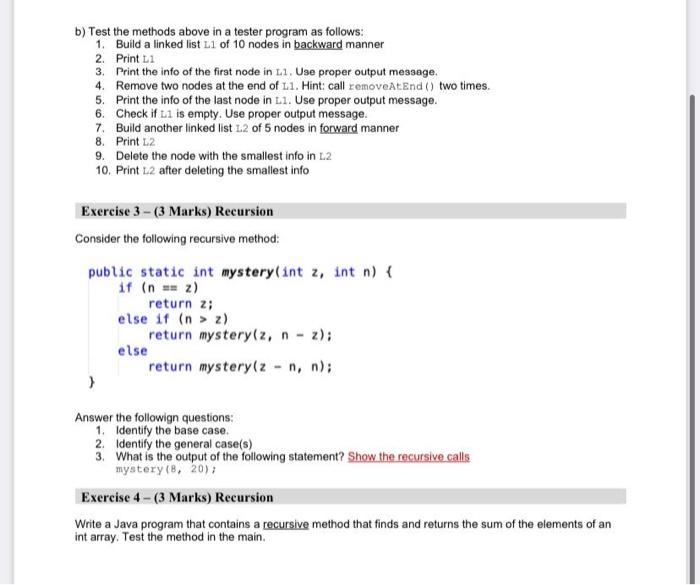 b) Test the methods above in a tester program as follows:
1. Build a linked list L1 of 10 nodes in backward manner
2. Print L1
3. Print the info of the first node in L1. Use proper output message.
4. Remove two nodes at the end of L1. Hint: call removeAtEnd() two times.
5. Print the info of the last node in L1. Use proper output message.
6. Check if L1 is empty. Use proper output message.
7. Build another linked list L2 of 5 nodes in forward manner
8. Print L2
9. Delete the node with the smallest info in L2
10. Print L2 after deleting the smallest info

Exercise 3 – (3 Marks) Recursion

Consider the following recursive method:

public static int mystery(int z, int n) {
    if (n == z)
        return z;
    else if (n > z)
        return mystery(z, n - z);
    else
        return mystery(z - n, n);
}

Answer the followign questions:
1. Identify the base case.
2. Identify the general case(s)
3. What is the output of the following statement? Show the recursive calls
mystery(8, 20);

Exercise 4 – (3 Marks) Recursion

Write a Java program that contains a recursive method that finds and returns the sum of the elements of an int array. Test the method in the main.